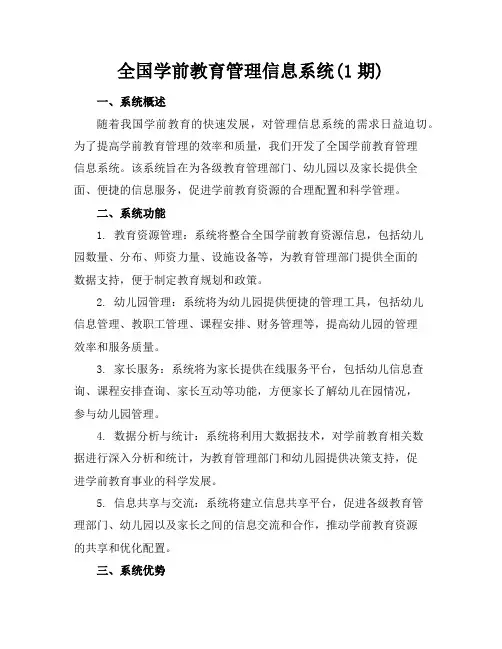 全国学前教育管理信息系统(1 期)

一、系统概述

随着我国学前教育的快速发展，对管理信息系统的需求日益迫切。为了提高学前教育管理的效率和质量，我们开发了全国学前教育管理信息系统。该系统旨在为各级教育管理部门、幼儿园以及家长提供全面、便捷的信息服务，促进学前教育资源的合理配置和科学管理。

二、系统功能

1. 教育资源管理：系统将整合全国学前教育资源信息，包括幼儿园数量、分布、师资力量、设施设备等，为教育管理部门提供全面的数据支持，便于制定教育规划和政策。

2. 幼儿园管理：系统将为幼儿园提供便捷的管理工具，包括幼儿信息管理、教职工管理、课程安排、财务管理等，提高幼儿园的管理效率和服务质量。

3. 家长服务：系统将为家长提供在线服务平台，包括幼儿信息查询、课程安排查询、家长互动等功能，方便家长了解幼儿在园情况，参与幼儿园管理。

4. 数据分析与统计：系统将利用大数据技术，对学前教育相关数据进行深入分析和统计，为教育管理部门和幼儿园提供决策支持，促进学前教育事业的科学发展。

5. 信息共享与交流：系统将建立信息共享平台，促进各级教育管理部门、幼儿园以及家长之间的信息交流和合作，推动学前教育资源的共享和优化配置。

三、系统优势